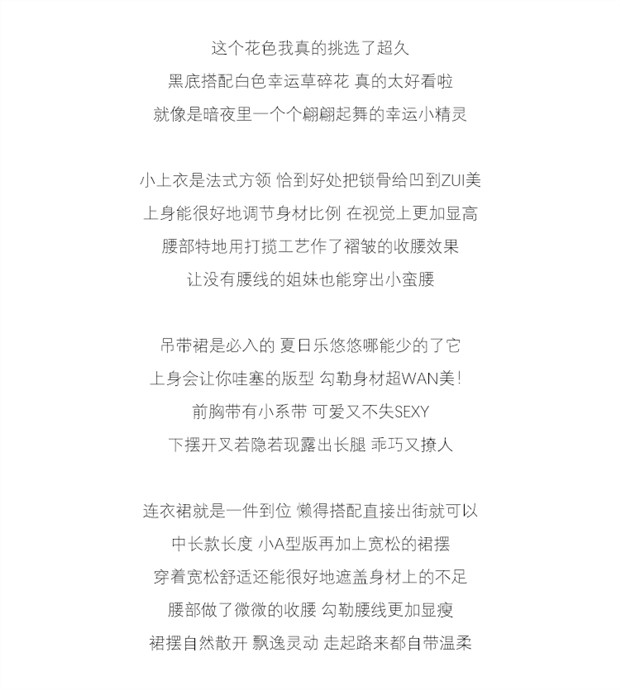 这个花色我真的挑选了超久
黑底搭配白色幸运草碎花 真的太好看啦
就像是暗夜里一个个翩翩起舞的幸运小精灵

小上衣是法式方领 恰到好处把锁骨给凹到ZUI美
上身能很好地调节身材比例 在视觉上更加显高
腰部特地用打揽工艺作了褶皱的收腰效果
让没有腰线的姐妹也能穿出小蛮腰

吊带裙是必入的 夏日乐悠悠哪能少的了它
上身会让你哇塞的版型 勾勒身材超WAN美！
前胸带有小系带 可爱又不失SEXY
下摆开叉若隐若现露出长腿 乖巧又撩人

连衣裙就是一件到位 懒得搭配直接出街就可以
中长款长度 小A型版再加上宽松的裙摆
穿着宽松舒适还能很好地遮盖身材上的不足
腰部做了微微的收腰 勾勒腰线更加显瘦
裙摆自然散开 飘逸灵动 走起路来都自带温柔